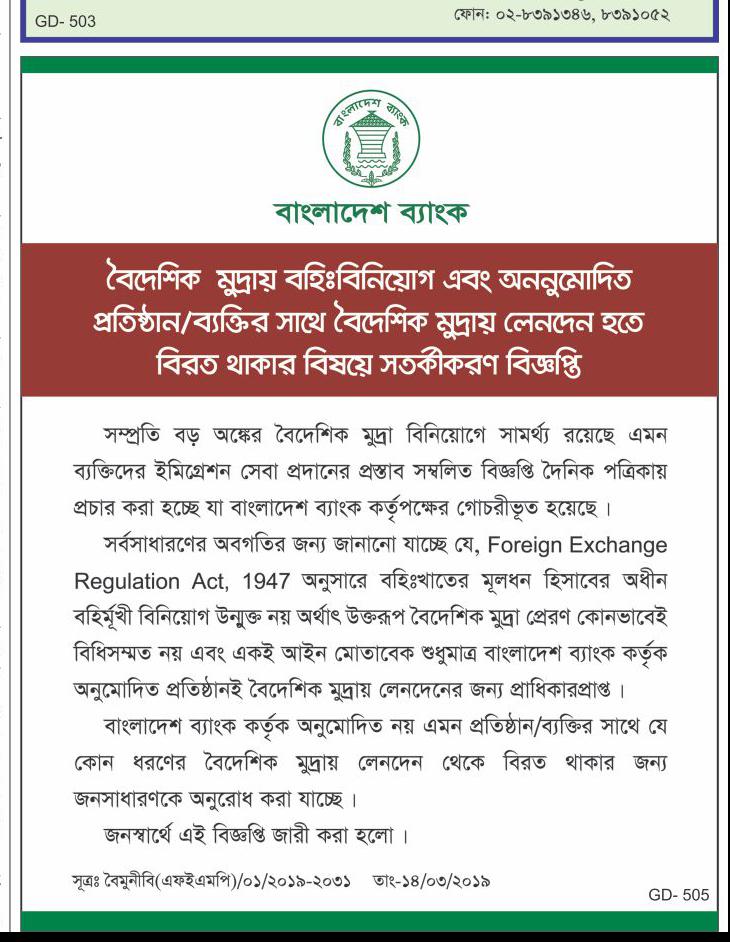 GD- 503

ফোন: ০২-৮৩৯১৩৪৬, ৮৩৯১০৫২

বাংলাদেশ ব্যাংক

বাংলাদেশ ব্যাংক

বৈদেশিক মুদ্রায় বহিঃবিনিয়োগ এবং অননুমোদিত প্রতিষ্ঠান/ব্যক্তির সাথে বৈদেশিক মুদ্রায় লেনদেন হতে বিরত থাকার বিষয়ে সতর্কীকরণ বিজ্ঞপ্তি

সম্প্রতি বড় অঙ্কের বৈদেশিক মুদ্রা বিনিয়োগে সামর্থ্য রয়েছে এমন ব্যক্তিদের ইমিগ্রেশন সেবা প্রদানের প্রস্তাব সম্বলিত বিজ্ঞপ্তি দৈনিক পত্রিকায় প্রচার করা হচ্ছে যা বাংলাদেশ ব্যাংক কর্তৃপক্ষের গোচরীভূত হয়েছে।

সর্বসাধারণের অবগতির জন্য জানানো যাচ্ছে যে, Foreign Exchange Regulation Act, 1947 অনুসারে বহিঃখাতের মূলধন হিসাবের অধীন বহির্মূখী বিনিয়োগ উন্মুক্ত নয় অর্থাৎ উক্তরূপ বৈদেশিক মুদ্রা প্রেরণ কোনভাবেই বিধিসম্মত নয় এবং একই আইন মোতাবেক শুধুমাত্র বাংলাদেশ ব্যাংক কর্তৃক অনুমোদিত প্রতিষ্ঠানই বৈদেশিক মুদ্রায় লেনদেনের জন্য প্রাধিকারপ্রাপ্ত।

বাংলাদেশ ব্যাংক কর্তৃক অনুমোদিত নয় এমন প্রতিষ্ঠান/ব্যক্তির সাথে যে কোন ধরণের বৈদেশিক মুদ্রায় লেনদেন থেকে বিরত থাকার জন্য জনসাধারণকে অনুরোধ করা যাচ্ছে।

জনস্বার্থে এই বিজ্ঞপ্তি জারী করা হলো।

সূত্রঃ বৈমুনীবি(এফইএমপি)/০১/২০১৯-২০৩১ তাং-১৪/০৩/২০১৯

GD- 505